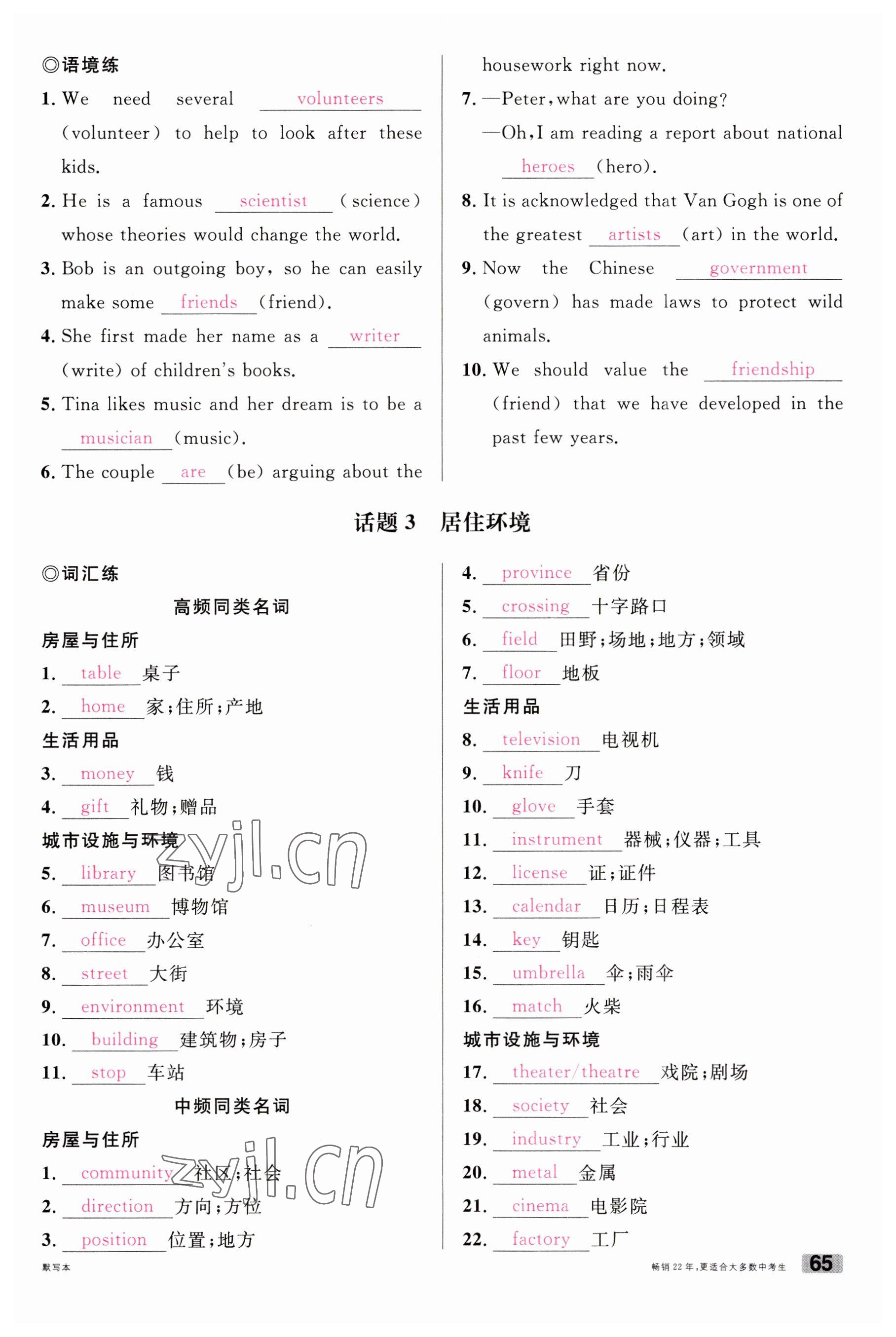 ◎语境练

1. We need several volunteers (volunteer) to help to look after these kids.

2. He is a famous scientist (science) whose theories would change the world.

3. Bob is an outgoing boy, so he can easily make some friends (friend).

4. She first made her name as a writer (write) of children's books.

5. Tina likes music and her dream is to be a musician (music).

6. The couple are (be) arguing about the housework right now.

7. —Peter, what are you doing?
—Oh, I am reading a report about national heroes (hero).

8. It is acknowledged that Van Gogh is one of the greatest artists (art) in the world.

9. Now the Chinese government (govern) has made laws to protect wild animals.

10. We should value the friendship (friend) that we have developed in the past few years.

话题 3 居住环境

◎词汇练

高频同类名词

房屋与住所

1. table 桌子

2. home 家;住所;产地

生活用品

3. money 钱

4. gift 礼物;赠品

城市设施与环境

5. library 图书馆

6. museum 博物馆

7. office 办公室

8. street 大街

9. environment 环境

10. building 建筑物;房子

11. stop 车站

中频同类名词

房屋与住所

1. community 社区;社会

2. direction 方向;方位

3. position 位置;地方

4. province 省份

5. crossing 十字路口

6. field 田野;场地;地方;领域

7. floor 地板

生活用品

8. television 电视机

9. knife 刀

10. glove 手套

11. instrument 器械;仪器;工具

12. license 证;证件

13. calendar 日历;日程表

14. key 钥匙

15. umbrella 伞;雨伞

16. match 火柴

城市设施与环境

17. theater/theatre 戏院;剧场

18. society 社会

19. industry 工业;行业

20. metal 金属

21. cinema 电影院

22. factory 工厂

zyjl.cn

zyjl.cn

默写本

畅销 22 年,更适合大多数中考生 65